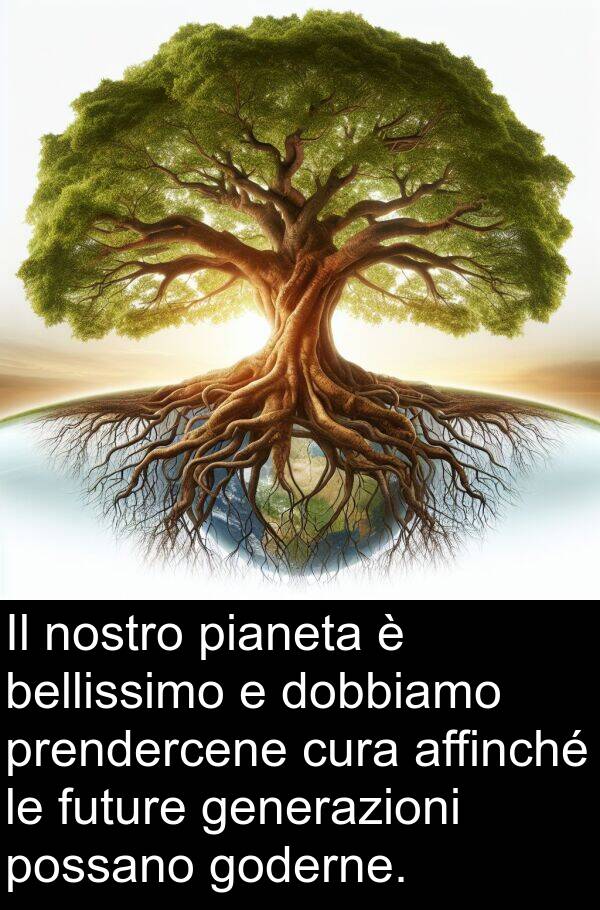 Il nostro pianeta è bellissimo e dobbiamo prendercene cura affinché le future generazioni possano goderne.